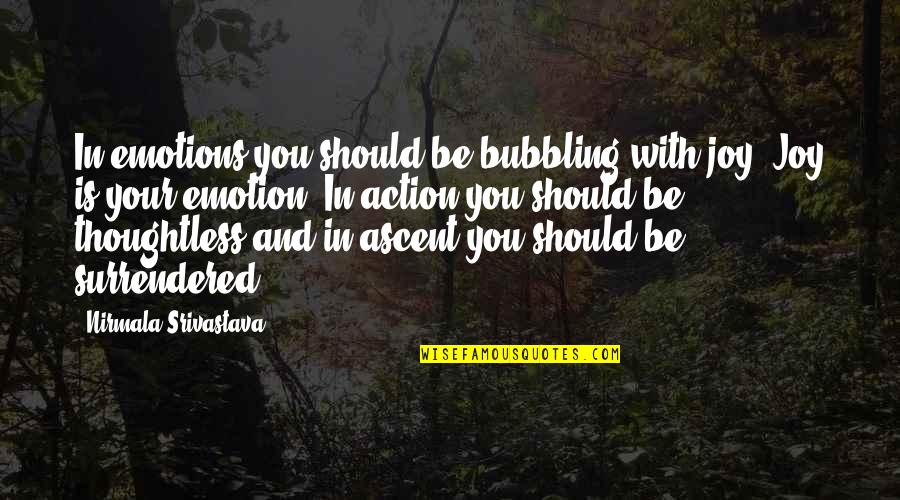 In emotions you should be bubbling with joy. Joy is your emotion. In action you should be thoughtless and in ascent you should be surrendered.

Nirmala Srivastava

WISEFAMOUSQUOTES.COM